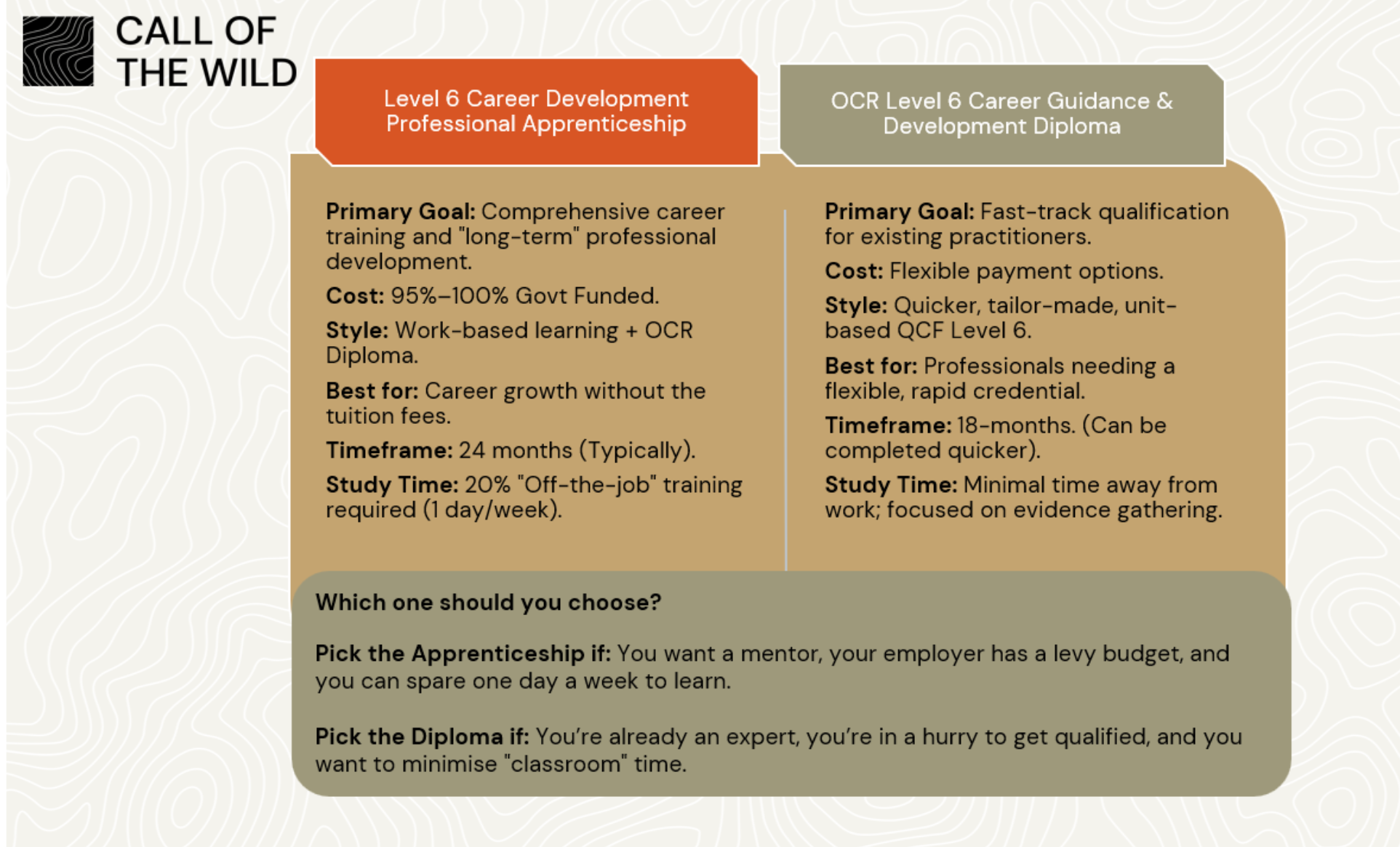 CALL OF THE WILD

Level 6 Career Development Professional Apprenticeship

Primary Goal: Comprehensive career training and "long-term" professional development.

Cost: 95%–100% Govt Funded.

Style: Work-based learning + OCR Diploma.

Best for: Career growth without the tuition fees.

Timeframe: 24 months (Typically).

Study Time: 20% "Off-the-job" training required (1 day/week).

OCR Level 6 Career Guidance & Development Diploma

Primary Goal: Fast-track qualification for existing practitioners.

Cost: Flexible payment options.

Style: Quicker, tailor-made, unit-based QCF Level 6.

Best for: Professionals needing a flexible, rapid credential.

Timeframe: 18-months. (Can be completed quicker).

Study Time: Minimal time away from work; focused on evidence gathering.

Which one should you choose?

Pick the Apprenticeship if: You want a mentor, your employer has a levy budget, and you can spare one day a week to learn.

Pick the Diploma if: You're already an expert, you're in a hurry to get qualified, and you want to minimise "classroom" time.